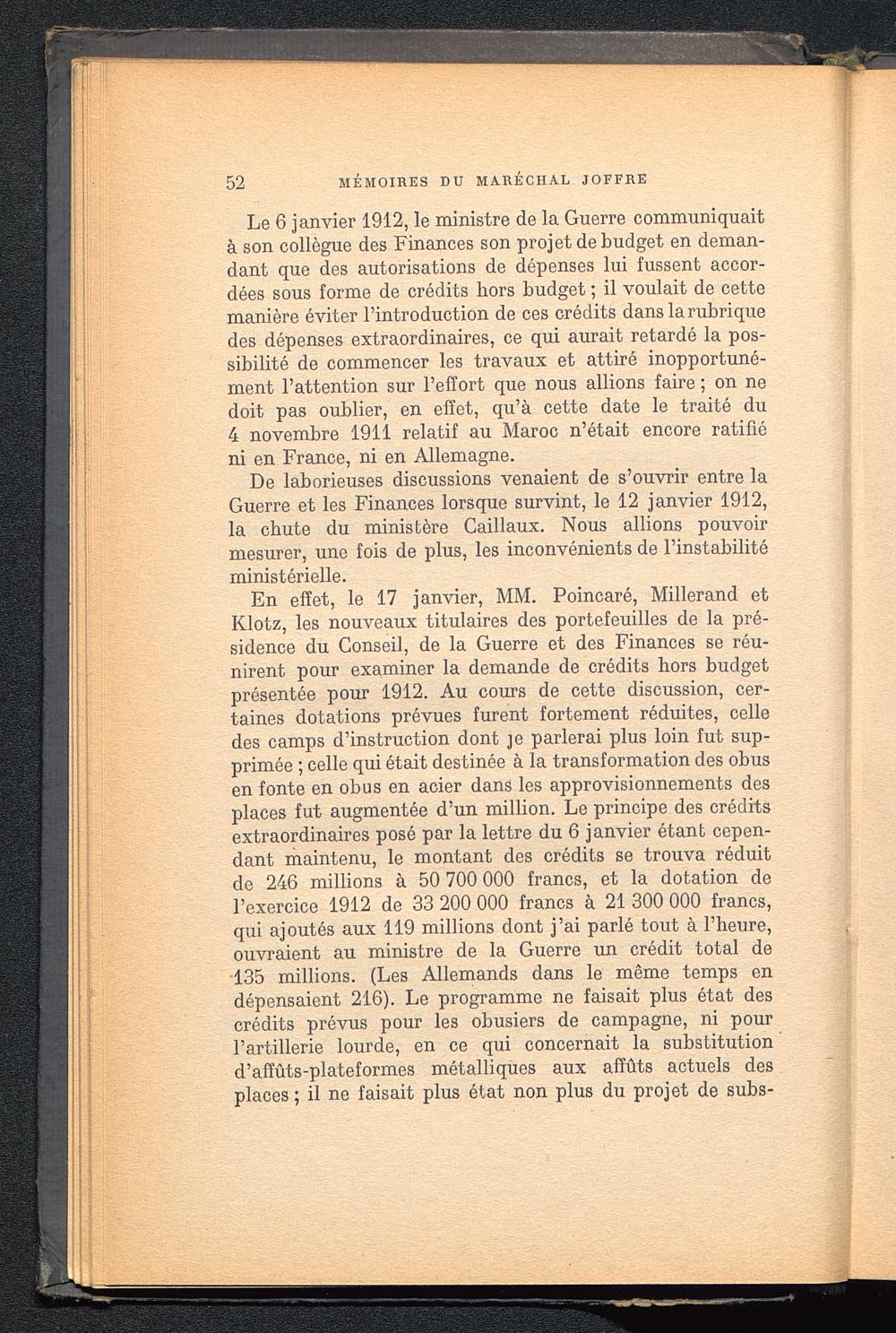 52 MÉMOIRES DU MARÉCHAL JOFFRE

Le 6 janvier 1912, le ministre de la Guerre communiquait à son collègue des Finances son projet de budget en demandant que des autorisations de dépenses lui fussent accordées sous forme de crédits hors budget ; il voulait de cette manière éviter l'introduction de ces crédits dans la rubrique des dépenses extraordinaires, ce qui aurait retardé la possibilité de commencer les travaux et attiré inopportunément l'attention sur l'effort que nous allions faire ; on ne doit pas oublier, en effet, qu'à cette date le traité du 4 novembre 1911 relatif au Maroc n'était encore ratifié ni en France, ni en Allemagne.

De laborieuses discussions venaient de s'ouvrir entre la Guerre et les Finances lorsque survint, le 12 janvier 1912, la chute du ministère Caillaux. Nous allions pouvoir mesurer, une fois de plus, les inconvénients de l'instabilité ministérielle.

En effet, le 17 janvier, MM. Poincaré, Millerand et Klotz, les nouveaux titulaires des portefeuilles de la présidence du Conseil, de la Guerre et des Finances se réunirent pour examiner la demande de crédits hors budget présentée pour 1912. Au cours de cette discussion, certaines dotations prévues furent fortement réduites, celle des camps d'instruction dont je parlerai plus loin fut supprimée ; celle qui était destinée à la transformation des obus en fonte en obus en acier dans les approvisionnements des places fut augmentée d'un million. Le principe des crédits extraordinaires posé par la lettre du 6 janvier étant cependant maintenu, le montant des crédits se trouva réduit de 246 millions à 50 700 000 francs, et la dotation de l'exercice 1912 de 33 200 000 francs à 21 300 000 francs, qui ajoutés aux 119 millions dont j'ai parlé tout à l'heure, ouvraient au ministre de la Guerre un crédit total de 135 millions. (Les Allemands dans le même temps en dépensaient 216). Le programme ne faisait plus état des crédits prévus pour les obusiers de campagne, ni pour l'artillerie lourde, en ce qui concernait la substitution d'affûts-plateformes métalliques aux affûts actuels des places ; il ne faisait plus état non plus du projet de subs-